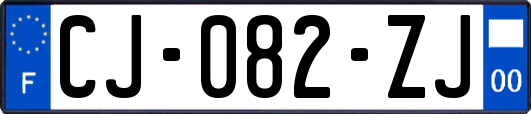 F
CJ-082-ZJ
00